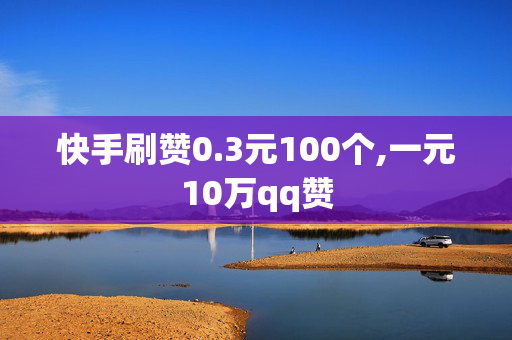 快手刷赞0.3元100个,一元10万qq赞